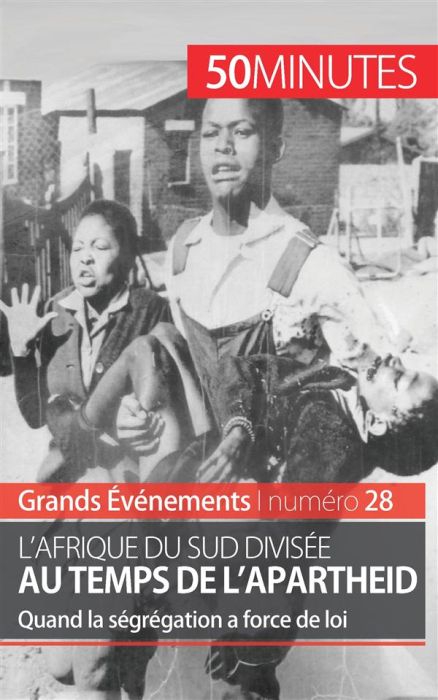 50MINUTES

Grands Événements | numéro 28

L'AFRIQUE DU SUD DIVISÉE
AU TEMPS DE L'APARTHEID

Quand la ségrégation a force de loi